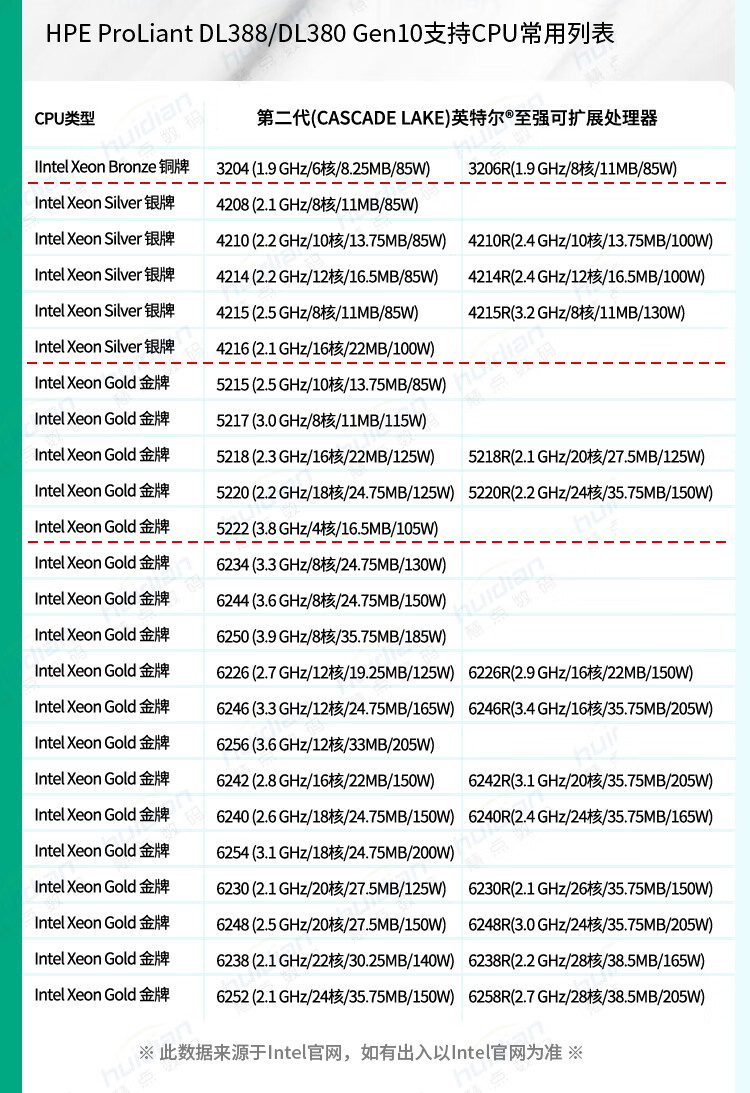 HPE ProLiant DL388/DL380 Gen10支持CPU常用列表

| CPU类型 | 第二代(CASCADE LAKE)英特尔®至强可扩展处理器 | |
|---|---|---|
| IIntel Xeon Bronze 铜牌 | 3204 (1.9 GHz/6核/8.25MB/85W) | 3206R(1.9 GHz/8核/11MB/85W) |
| Intel Xeon Silver 银牌 | 4208 (2.1 GHz/8核/11MB/85W) | |
| Intel Xeon Silver 银牌 | 4210 (2.2 GHz/10核/13.75MB/85W) | 4210R(2.4 GHz/10核/13.75MB/100W) |
| Intel Xeon Silver 银牌 | 4214 (2.2 GHz/12核/16.5MB/85W) | 4214R(2.4 GHz/12核/16.5MB/100W) |
| Intel Xeon Silver 银牌 | 4215 (2.5 GHz/8核/11MB/85W) | 4215R(3.2 GHz/8核/11MB/130W) |
| Intel Xeon Silver 银牌 | 4216 (2.1 GHz/16核/22MB/100W) | |
| Intel Xeon Gold 金牌 | 5215 (2.5 GHz/10核/13.75MB/85W) | |
| Intel Xeon Gold 金牌 | 5217 (3.0 GHz/8核/11MB/115W) | |
| Intel Xeon Gold 金牌 | 5218 (2.3 GHz/16核/22MB/125W) | 5218R(2.1 GHz/20核/27.5MB/125W) |
| Intel Xeon Gold 金牌 | 5220 (2.2 GHz/18核/24.75MB/125W) | 5220R(2.2 GHz/24核/35.75MB/150W) |
| Intel Xeon Gold 金牌 | 5222 (3.8 GHz/4核/16.5MB/105W) | |
| Intel Xeon Gold 金牌 | 6234 (3.3 GHz/8核/24.75MB/130W) | |
| Intel Xeon Gold 金牌 | 6244 (3.6 GHz/8核/24.75MB/150W) | |
| Intel Xeon Gold 金牌 | 6250 (3.9 GHz/8核/35.75MB/185W) | |
| Intel Xeon Gold 金牌 | 6226 (2.7 GHz/12核/19.25MB/125W) | 6226R(2.9 GHz/16核/22MB/150W) |
| Intel Xeon Gold 金牌 | 6246 (3.3 GHz/12核/24.75MB/165W) | 6246R(3.4 GHz/16核/35.75MB/205W) |
| Intel Xeon Gold 金牌 | 6256 (3.6 GHz/12核/33MB/205W) | |
| Intel Xeon Gold 金牌 | 6242 (2.8 GHz/16核/22MB/150W) | 6242R(3.1 GHz/20核/35.75MB/205W) |
| Intel Xeon Gold 金牌 | 6240 (2.6 GHz/18核/24.75MB/150W) | 6240R(2.4 GHz/24核/35.75MB/165W) |
| Intel Xeon Gold 金牌 | 6254 (3.1 GHz/18核/24.75MB/200W) | |
| Intel Xeon Gold 金牌 | 6230 (2.1 GHz/20核/27.5MB/125W) | 6230R(2.1 GHz/26核/35.75MB/150W) |
| Intel Xeon Gold 金牌 | 6248 (2.5 GHz/20核/27.5MB/150W) | 6248R(3.0 GHz/24核/35.75MB/205W) |
| Intel Xeon Gold 金牌 | 6238 (2.1 GHz/22核/30.25MB/140W) | 6238R(2.2 GHz/28核/38.5MB/165W) |
| Intel Xeon Gold 金牌 | 6252 (2.1 GHz/24核/35.75MB/150W) | 6258R(2.7 GHz/28核/38.5MB/205W) |

※ 此数据来源于Intel官网，如有出入以Intel官网为准 ※